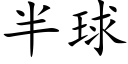 半球